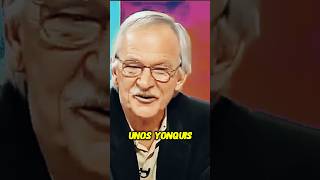 UNOS YONQUIS